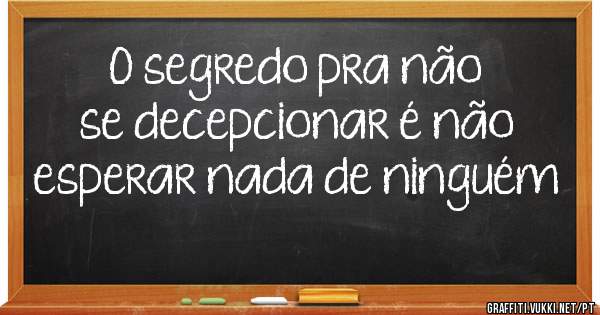 O segredo pra não se decepcionar é não esperar nada de ninguém

GRAFFITI.VUKKI.NET/PT